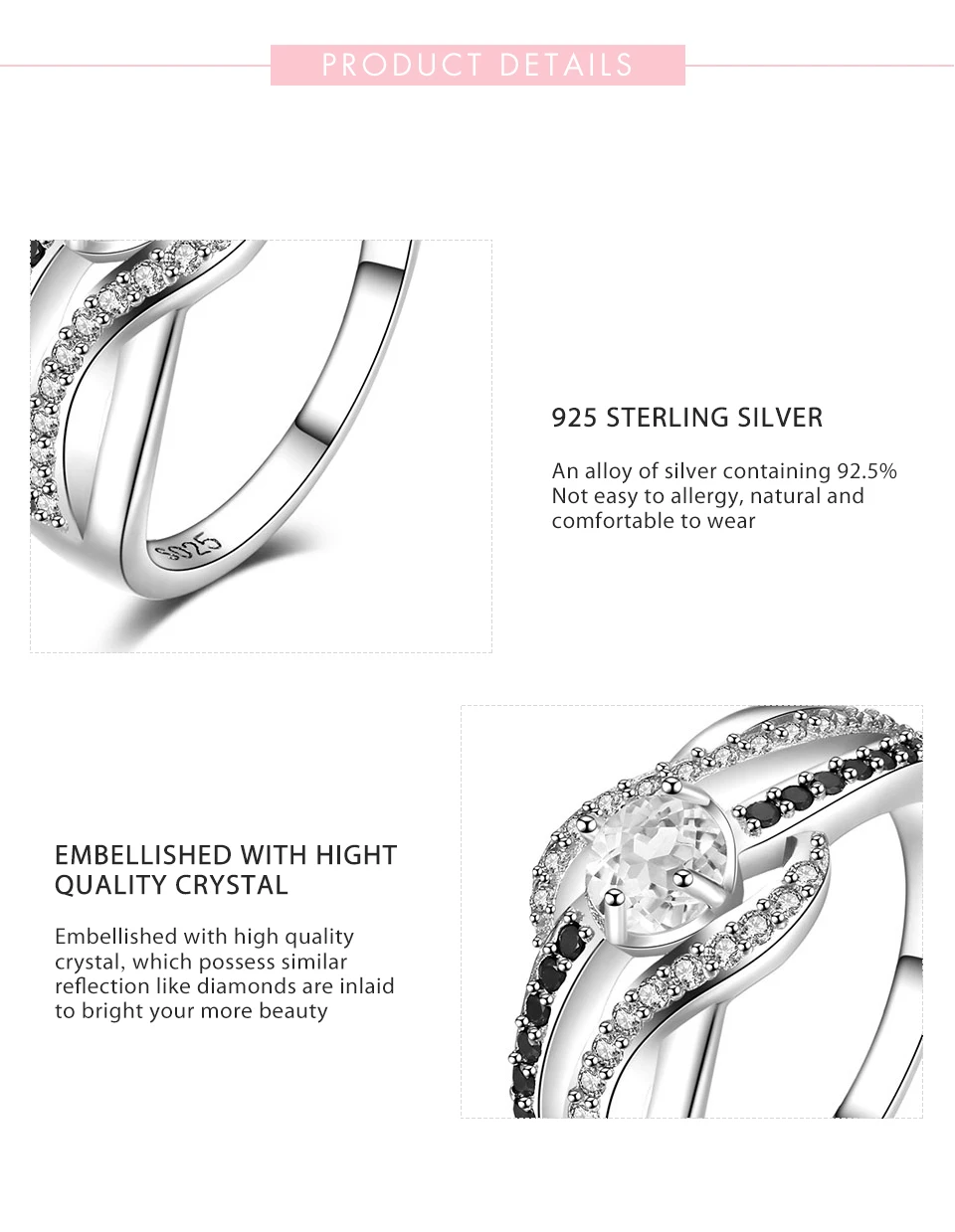 PRODUCT DETAILS

S925

925 STERLING SILVER

An alloy of silver containing 92.5% Not easy to allergy, natural and comfortable to wear

EMBELLISHED WITH HIGHT QUALITY CRYSTAL

Embellished with high quality crystal, which possess similar reflection like diamonds are inlaid to bright your more beauty